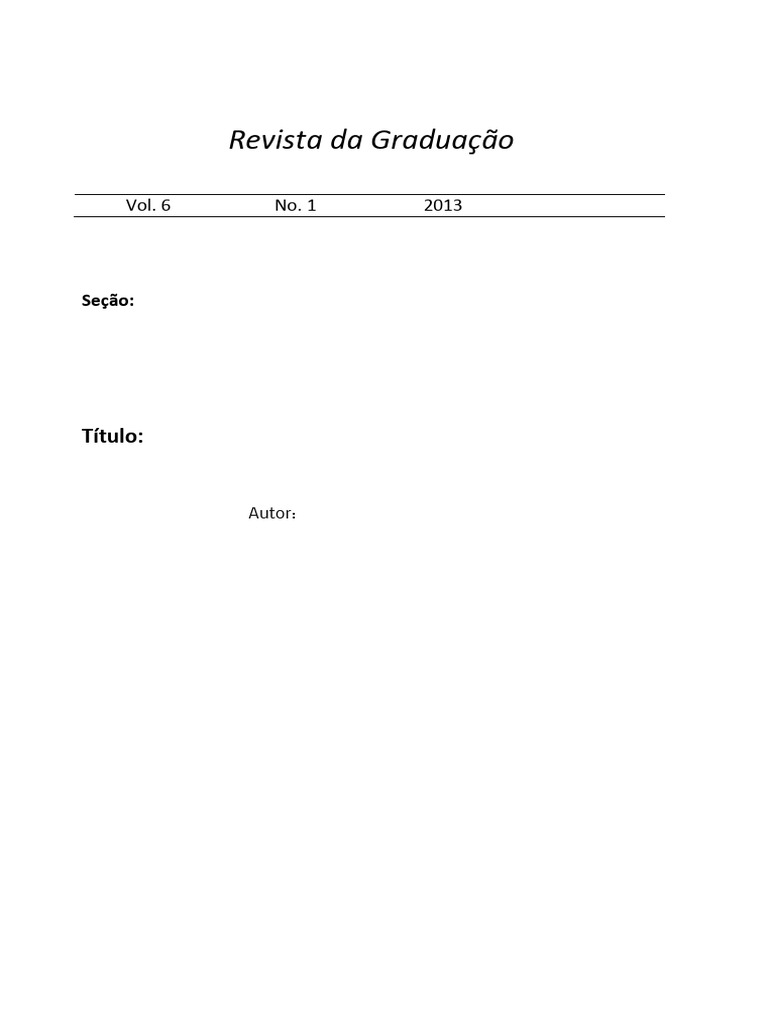 Revista da Graduação

Vol. 6 No. 1 2013

Seção:

Título:

Autor: